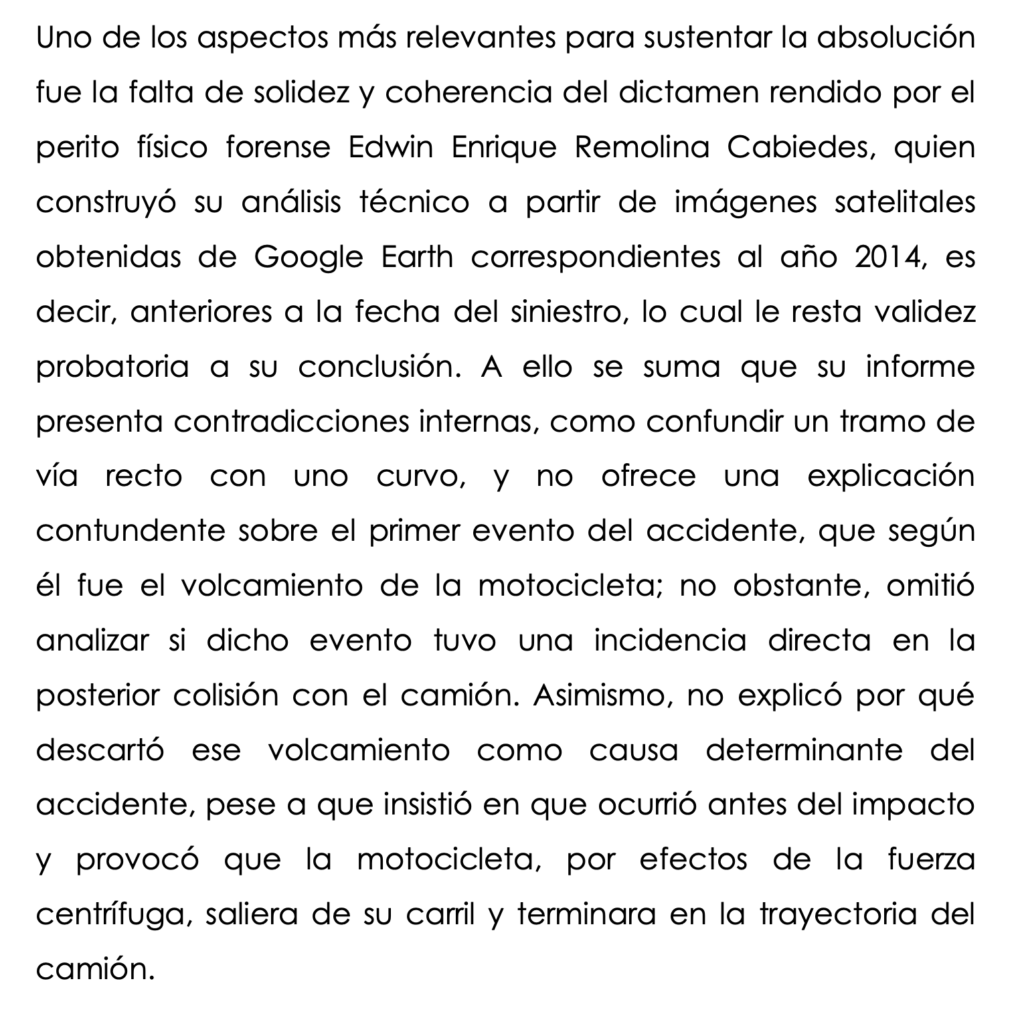 Uno de los aspectos más relevantes para sustentar la absolución fue la falta de solidez y coherencia del dictamen rendido por el perito físico forense Edwin Enrique Remolina Cabiedes, quien construyó su análisis técnico a partir de imágenes satelitales obtenidas de Google Earth correspondientes al año 2014, es decir, anteriores a la fecha del siniestro, lo cual le resta validez probatoria a su conclusión. A ello se suma que su informe presenta contradicciones internas, como confundir un tramo de vía recto con uno curvo, y no ofrece una explicación contundente sobre el primer evento del accidente, que según él fue el volcamiento de la motocicleta; no obstante, omitió analizar si dicho evento tuvo una incidencia directa en la posterior colisión con el camión. Asimismo, no explicó por qué descartó ese volcamiento como causa determinante del accidente, pese a que insistió en que ocurrió antes del impacto y provocó que la motocicleta, por efectos de la fuerza centrífuga, saliera de su carril y terminara en la trayectoria del camión.